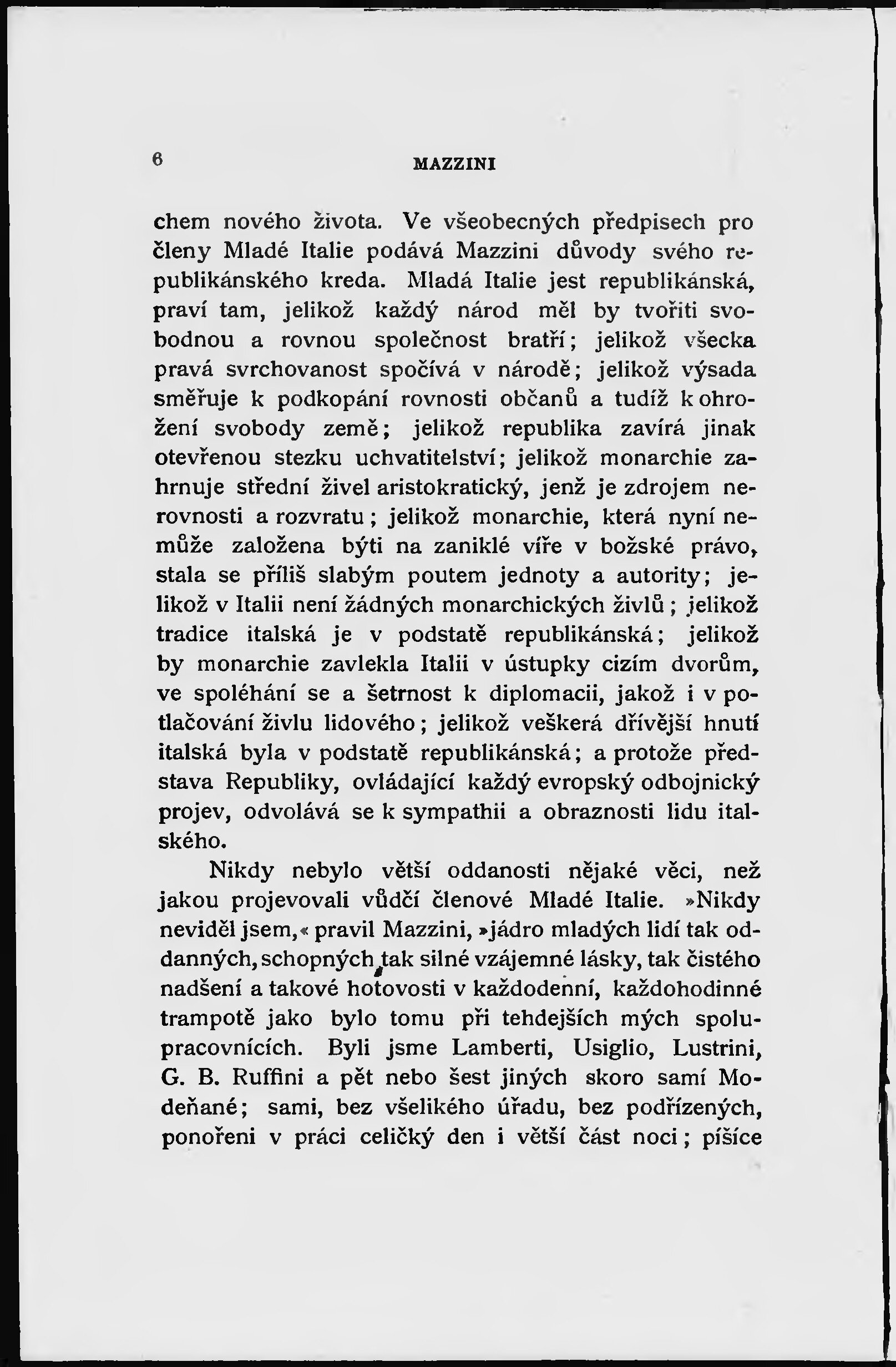 6 MAZZINI

chem nového života. Ve všeobecných předpisech pro členy Mladé Italie podává Mazzini důvody svého republikánského kreda. Mladá Italie jest republikánská, praví tam, jelikož každý národ měl by tvořiti svobodnou a rovnou společnost bratří; jelikož všecka pravá svrchovanost spočívá v národě; jelikož výsada směřuje k podkopání rovnosti občanů a tudíž k ohrožení svobody země; jelikož republika zavírá jinak otevřenou stezku uchvatitelství; jelikož monarchie zahrnuje střední živel aristokratický, jenž je zdrojem nerovnosti a rozvratu; jelikož monarchie, která nyní nemůže založena býti na zaniklé víře v božské právo, stala se příliš slabým poutem jednoty a autority; jelikož v Italii není žádných monarchických živlů; jelikož tradice italská je v podstatě republikánská; jelikož by monarchie zavlekla Italii v ústupky cizím dvorům, ve spoléhání se a šetrnost k diplomacii, jakož i v potlačování živlu lidového; jelikož veškerá dřívější hnutí italská byla v podstatě republikánská; a protože představa Republiky, ovládající každý evropský odbojnický projev, odvolává se k sympathii a obraznosti lidu italského.

Nikdy nebylo větší oddanosti nějaké věci, než jakou projevovali vůdčí členové Mladé Italie. »Nikdy neviděl jsem,« pravil Mazzini, »jádro mladých lidí tak oddanných, schopných tak silné vzájemné lásky, tak čistého nadšení a takové hotovosti v každodenní, každohodinné trampotě jako bylo tomu při tehdejších mých spolupracovnících. Byli jsme Lamberti, Usiglio, Lustrini, G. B. Ruffini a pět nebo šest jiných skoro samí Modeňané; sami, bez všelikého úřadu, bez podřízených, ponořeni v práci celičký den i větší část noci; píšíce